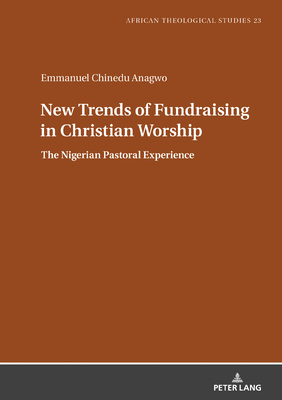 AFRICAN THEOLOGICAL STUDIES 23

Emmanuel Chinedu Anagwo

New Trends of Fundraising in Christian Worship

The Nigerian Pastoral Experience

PETER LANG